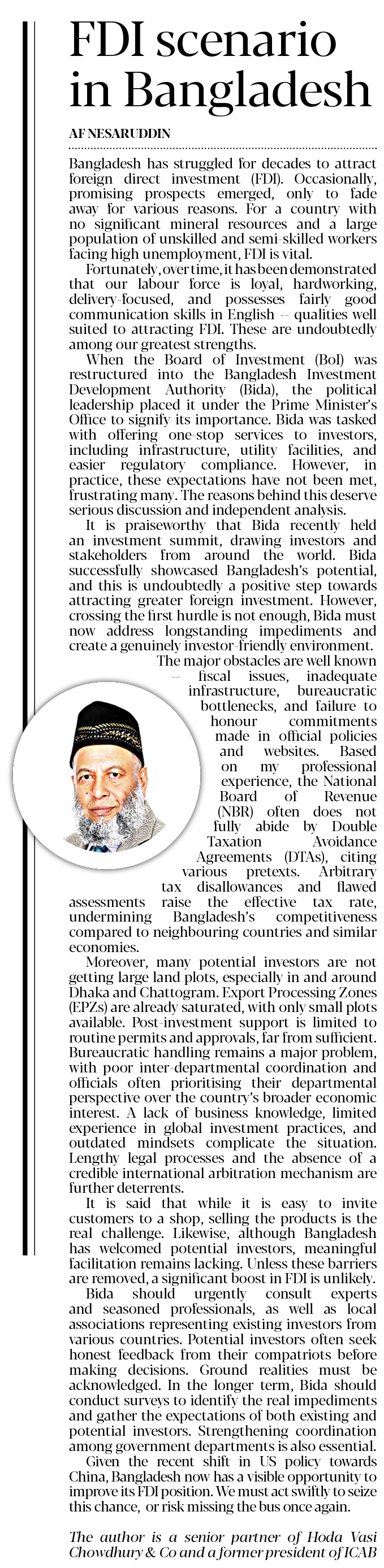 FDI scenario in Bangladesh

AF NESARUDDIN

Bangladesh has struggled for decades to attract foreign direct investment (FDI). Occasionally, promising prospects emerged, only to fade away for various reasons. For a country with no significant mineral resources and a large population of unskilled and semi-skilled workers facing high unemployment, FDI is vital.

Fortunately, over time, it has been demonstrated that our labour force is loyal, hardworking, delivery-focused, and possesses fairly good communication skills in English -- qualities well suited to attracting FDI. These are undoubtedly among our greatest strengths.

When the Board of Investment (BoI) was restructured into the Bangladesh Investment Development Authority (Bida), the political leadership placed it under the Prime Minister's Office to signify its importance. Bida was tasked with offering one-stop services to investors, including infrastructure, utility facilities, and easier regulatory compliance. However, in practice, these expectations have not been met, frustrating many. The reasons behind this deserve serious discussion and independent analysis.

It is praiseworthy that Bida recently held an investment summit, drawing investors and stakeholders from around the world. Bida successfully showcased Bangladesh's potential, and this is undoubtedly a positive step towards attracting greater foreign investment. However, crossing the first hurdle is not enough, Bida must now address longstanding impediments and create a genuinely investor-friendly environment.

The major obstacles are well known -- fiscal issues, inadequate infrastructure, bureaucratic bottlenecks, and failure to honour commitments made in official policies and websites. Based on my professional experience, the National Board of Revenue (NBR) often does not fully abide by Double Taxation Avoidance Agreements (DTAs), citing various pretexts. Arbitrary tax disallowances and flawed assessments raise the effective tax rate, undermining Bangladesh's competitiveness compared to neighbouring countries and similar economies.

Moreover, many potential investors are not getting large land plots, especially in and around Dhaka and Chattogram. Export Processing Zones (EPZs) are already saturated, with only small plots available. Post-investment support is limited to routine permits and approvals, far from sufficient. Bureaucratic handling remains a major problem, with poor inter-departmental coordination and officials often prioritising their departmental perspective over the country's broader economic interest. A lack of business knowledge, limited experience in global investment practices, and outdated mindsets complicate the situation. Lengthy legal processes and the absence of a credible international arbitration mechanism are further deterrents.

It is said that while it is easy to invite customers to a shop, selling the products is the real challenge. Likewise, although Bangladesh has welcomed potential investors, meaningful facilitation remains lacking. Unless these barriers are removed, a significant boost in FDI is unlikely.

Bida should urgently consult experts and seasoned professionals, as well as local associations representing existing investors from various countries. Potential investors often seek honest feedback from their compatriots before making decisions. Ground realities must be acknowledged. In the longer term, Bida should conduct surveys to identify the real impediments and gather the expectations of both existing and potential investors. Strengthening coordination among government departments is also essential.

Given the recent shift in US policy towards China, Bangladesh now has a visible opportunity to improve its FDI position. We must act swiftly to seize this chance, or risk missing the bus once again.

The author is a senior partner of Hoda Vasi Chowdhury & Co and a former president of ICAB